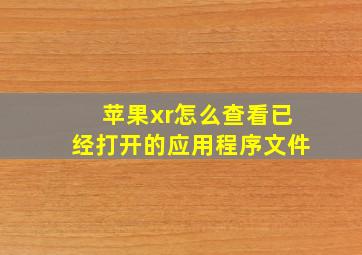 苹果xr怎么查看已经打开的应用程序文件